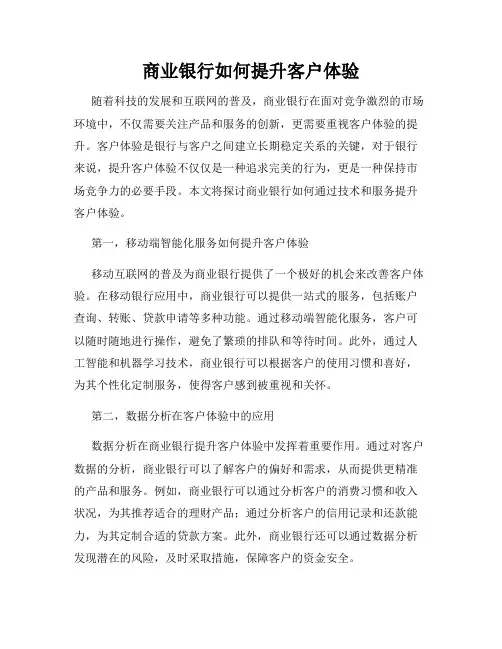 商业银行如何提升客户体验

随着科技的发展和互联网的普及，商业银行在面对竞争激烈的市场环境中，不仅需要关注产品和服务的创新，更需要重视客户体验的提升。客户体验是银行与客户之间建立长期稳定关系的关键，对于银行来说，提升客户体验不仅仅是一种追求完美的行为，更是一种保持市场竞争力的必要手段。本文将探讨商业银行如何通过技术和服务提升客户体验。

第一，移动端智能化服务如何提升客户体验

移动互联网的普及为商业银行提供了一个极好的机会来改善客户体验。在移动银行应用中，商业银行可以提供一站式的服务，包括账户查询、转账、贷款申请等多种功能。通过移动端智能化服务，客户可以随时随地进行操作，避免了繁琐的排队和等待时间。此外，通过人工智能和机器学习技术，商业银行可以根据客户的使用习惯和喜好，为其个性化定制服务，使得客户感到被重视和关怀。

第二，数据分析在客户体验中的应用

数据分析在商业银行提升客户体验中发挥着重要作用。通过对客户数据的分析，商业银行可以了解客户的偏好和需求，从而提供更精准的产品和服务。例如，商业银行可以通过分析客户的消费习惯和收入状况，为其推荐适合的理财产品；通过分析客户的信用记录和还款能力，为其定制合适的贷款方案。此外，商业银行还可以通过数据分析发现潜在的风险，及时采取措施，保障客户的资金安全。